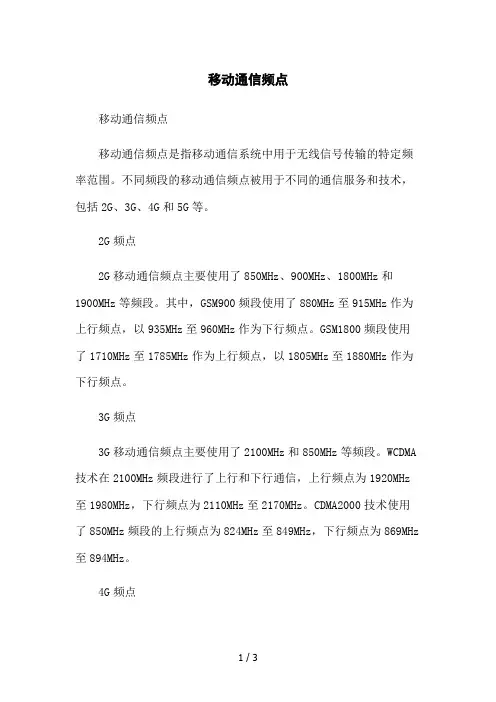 移动通信频点

移动通信频点

移动通信频点是指移动通信系统中用于无线信号传输的特定频率范围。不同频段的移动通信频点被用于不同的通信服务和技术，包括 2G、3G、4G 和 5G 等。

2G 频点

2G 移动通信频点主要使用了 850MHz、900MHz、1800MHz 和 1900MHz 等频段。其中，GSM900 频段使用了 880MHz 至 915MHz 作为上行频点，以 935MHz 至 960MHz 作为下行频点。GSM1800 频段使用了 1710MHz 至 1785MHz 作为上行频点，以 1805MHz 至 1880MHz 作为下行频点。

3G 频点

3G 移动通信频点主要使用了 2100MHz 和 850MHz 等频段。WCDMA 技术在 2100MHz 频段进行了上行和下行通信，上行频点为 1920MHz 至 1980MHz，下行频点为 2110MHz 至 2170MHz。CDMA2000 技术使用了 850MHz 频段的上行频点为 824MHz 至 849MHz，下行频点为 869MHz 至 894MHz。

4G 频点

1 / 3